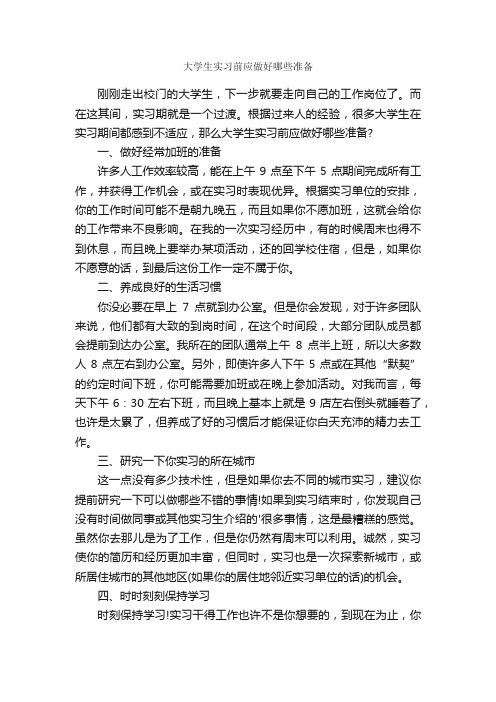 大学生实习前应做好哪些准备

刚刚走出校门的大学生，下一步就要走向自己的工作岗位了。而在这其间，实习期就是一个过渡。根据过来人的经验，很多大学生在实习期间都感到不适应，那么大学生实习前应做好哪些准备?

一、做好经常加班的准备

许多人工作效率较高，能在上午 9 点至下午 5 点期间完成所有工作，并获得工作机会，或在实习时表现优异。根据实习单位的安排，你的工作时间可能不是朝九晚五，而且如果你不愿加班，这就会给你的工作带来不良影响。在我的一次实习经历中，有的时候周末也得不到休息，而且晚上要举办某项活动，还的回学校住宿，但是，如果你不愿意的话，到最后这份工作一定不属于你。

二、养成良好的生活习惯

你没必要在早上 7 点就到办公室。但是你会发现，对于许多团队来说，他们都有大致的到岗时间，在这个时间段，大部分团队成员都会提前到达办公室。我所在的团队通常上午 8 点半上班，所以大多数人 8 点左右到办公室。另外，即使许多人下午 5 点或在其他“默契”的约定时间下班，你可能需要加班或在晚上参加活动。对我而言，每天下午 6：30 左右下班，而且晚上基本上就是 9 店左右倒头就睡着了，也许是太累了，但养成了好的习惯后才能保证你白天充沛的精力去工作。

三、研究一下你实习的所在城市

这一点没有多少技术性，但是如果你去不同的城市实习，建议你提前研究一下可以做哪些不错的事情!如果到实习结束时，你发现自己没有时间做同事或其他实习生介绍的'很多事情，这是最糟糕的感觉。虽然你去那儿是为了工作，但是你仍然有周末可以利用。诚然，实习使你的简历和经历更加丰富，但同时，实习也是一次探索新城市，或所居住城市的其他地区(如果你的居住地邻近实习单位的话)的机会。

四、时时刻刻保持学习

时刻保持学习!实习干得工作也许不是你想要的，到现在为止，你